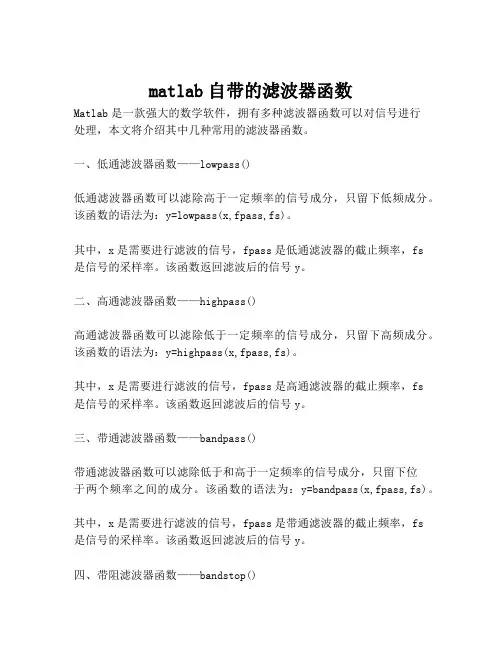 matlab 自带的滤波器函数

Matlab 是一款强大的数学软件，拥有多种滤波器函数可以对信号进行处理，本文将介绍其中几种常用的滤波器函数。

一、低通滤波器函数——lowpass()

低通滤波器函数可以滤除高于一定频率的信号成分，只留下低频成分。该函数的语法为：y=lowpass(x,fpass,fs)。

其中，x 是需要进行滤波的信号，fpass 是低通滤波器的截止频率，fs 是信号的采样率。该函数返回滤波后的信号 y。

二、高通滤波器函数——highpass()

高通滤波器函数可以滤除低于一定频率的信号成分，只留下高频成分。该函数的语法为：y=highpass(x,fpass,fs)。

其中，x 是需要进行滤波的信号，fpass 是高通滤波器的截止频率，fs 是信号的采样率。该函数返回滤波后的信号 y。

三、带通滤波器函数——bandpass()

带通滤波器函数可以滤除低于和高于一定频率的信号成分，只留下位于两个频率之间的成分。该函数的语法为：y=bandpass(x,fpass,fs)。

其中，x 是需要进行滤波的信号，fpass 是带通滤波器的截止频率，fs 是信号的采样率。该函数返回滤波后的信号 y。

四、带阻滤波器函数——bandstop()